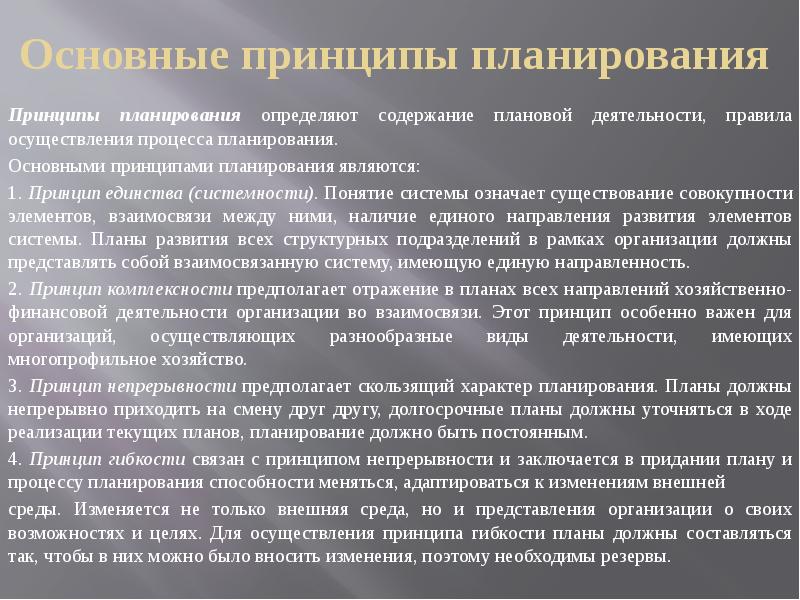 Основные принципы планирования

Принципы планирования определяют содержание плановой деятельности, правила осуществления процесса планирования.

Основными принципами планирования являются:

1. Принцип единства (системности). Понятие системы означает существование совокупности элементов, взаимосвязи между ними, наличие единого направления развития элементов системы. Планы развития всех структурных подразделений в рамках организации должны представлять собой взаимосвязанную систему, имеющую единую направленность.

2. Принцип комплексности предполагает отражение в планах всех направлений хозяйственно-финансовой деятельности организации во взаимосвязи. Этот принцип особенно важен для организаций, осуществляющих разнообразные виды деятельности, имеющих многопрофильное хозяйство.

3. Принцип непрерывности предполагает скользящий характер планирования. Планы должны непрерывно приходить на смену друг другу, долгосрочные планы должны уточняться в ходе реализации текущих планов, планирование должно быть постоянным.

4. Принцип гибкости связан с принципом непрерывности и заключается в придании плану и процессу планирования способности меняться, адаптироваться к изменениям внешней

среды. Изменяется не только внешняя среда, но и представления организации о своих возможностях и целях. Для осуществления принципа гибкости планы должны составляться так, чтобы в них можно было вносить изменения, поэтому необходимы резервы.